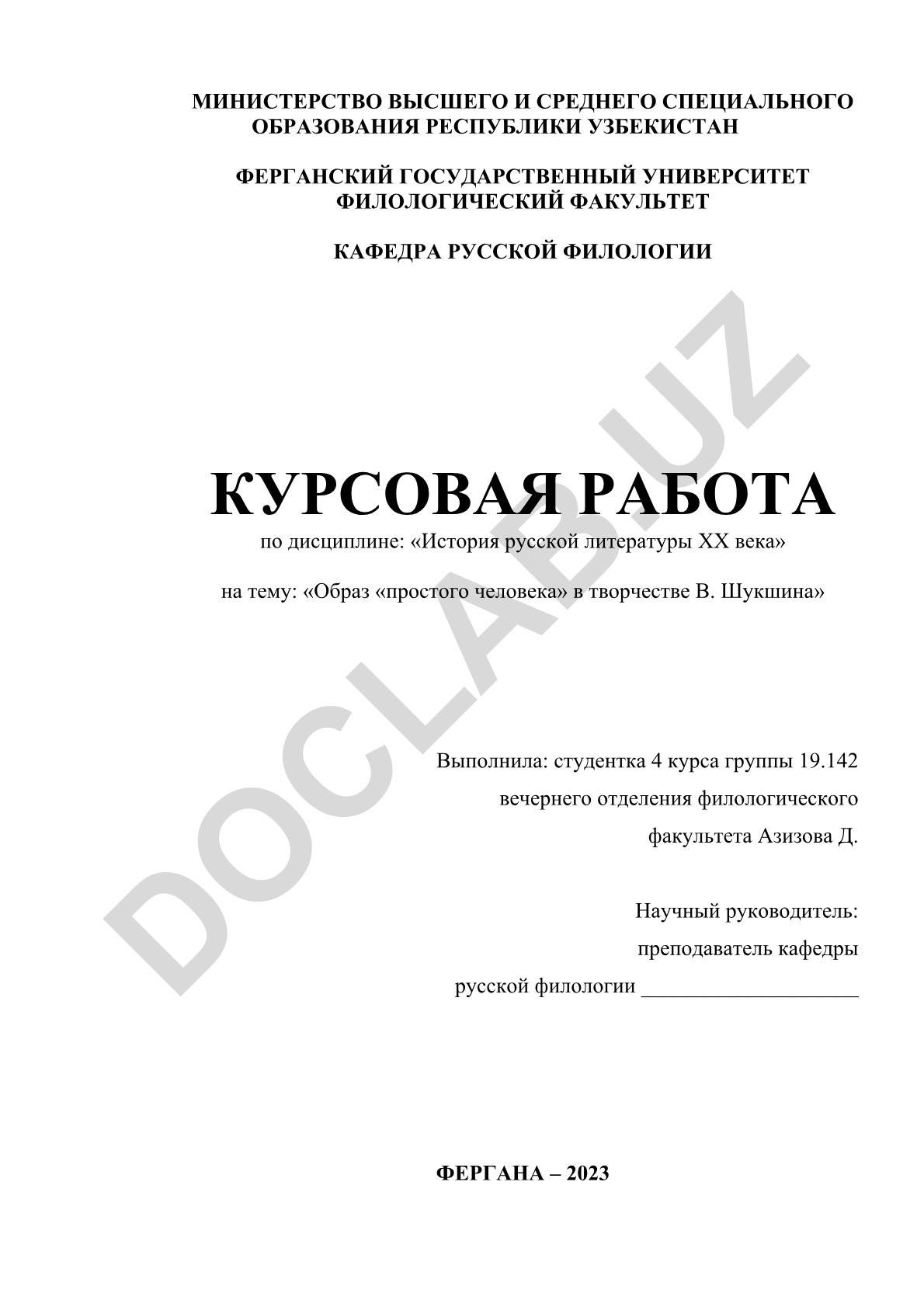 МИНИСТЕРСТВО ВЫСШЕГО И СРЕДНЕГО СПЕЦИАЛЬНОГО ОБРАЗОВАНИЯ РЕСПУБЛИКИ УЗБЕКИСТАН

ФЕРГАНСКИЙ ГОСУДАРСТВЕННЫЙ УНИВЕРСИТЕТ ФИЛОЛОГИЧЕСКИЙ ФАКУЛЬТЕТ

КАФЕДРА РУССКОЙ ФИЛОЛОГИИ

DOCLAB.UZ

КУРСОВАЯ РАБОТА

по дисциплине: «История русской литературы XX века»

на тему: «Образ «простого человека» в творчестве В. Шукшина»

Выполнила: студентка 4 курса группы 19.142 вечернего отделения филологического факультета Азизова Д.

Научный руководитель: преподаватель кафедры русской филологии ____________________

ФЕРГАНА – 2023